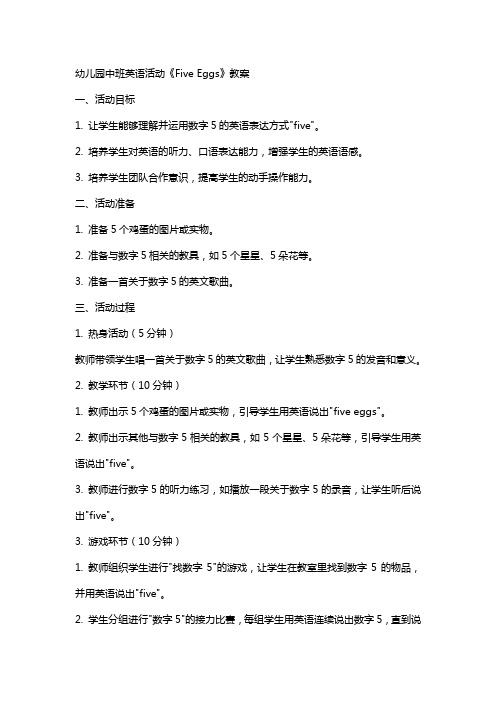 幼儿园中班英语活动《Five Eggs》教案

一、活动目标

1. 让学生能够理解并运用数字 5 的英语表达方式"five"。

2. 培养学生对英语的听力、口语表达能力，增强学生的英语语感。

3. 培养学生团队合作意识，提高学生的动手操作能力。

二、活动准备

1. 准备 5 个鸡蛋的图片或实物。

2. 准备与数字 5 相关的教具，如 5 个星星、5 朵花等。

3. 准备一首关于数字 5 的英文歌曲。

三、活动过程

1. 热身活动（5 分钟）

教师带领学生唱一首关于数字 5 的英文歌曲，让学生熟悉数字 5 的发音和意义。

2. 教学环节（10 分钟）

1. 教师出示 5 个鸡蛋的图片或实物，引导学生用英语说出"five eggs"。

2. 教师出示其他与数字 5 相关的教具，如 5 个星星、5 朵花等，引导学生用英语说出"five"。

3. 教师进行数字 5 的听力练习，如播放一段关于数字 5 的录音，让学生听后说出"five"。

3. 游戏环节（10 分钟）

1. 教师组织学生进行"找数字 5"的游戏，让学生在教室里找到数字 5 的物品，并用英语说出"five"。

2. 学生分组进行"数字 5"的接力比赛，每组学生用英语连续说出数字 5，直到说